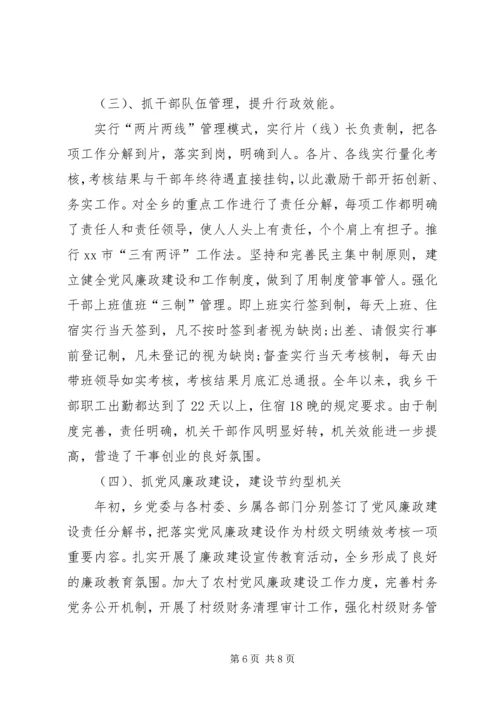 （三）、抓干部队伍管理，提升行政效能。

实行“两片两线”管理模式，实行片（线）长负责制，把各项工作分解到片，落实到岗，明确到人。各片、各线实行量化考核，考核结果与干部年终待遇直接挂钩，以此激励干部开拓创新、务实工作。对全乡的重点工作进行了责任分解，每项工作都明确了责任人和责任领导，使人人头上有责任，个个肩上有担子。推行xx市“三有两评”工作法。坚持和完善民主集中制原则，建立健全党风廉政建设和工作制度，做到了用制度管事管人。强化干部上班值班“三制”管理。即上班实行签到制，每天上班、住宿实行当天签到，凡不按时签到者视为缺岗;出差、请假实行事前登记制，凡未登记的视为缺岗;督查实行当天考核制，每天由带班领导如实考核，考核结果月底汇总通报。全年以来，我乡干部职工出勤都达到了22天以上，住宿18晚的规定要求。由于制度完善，责任明确，机关干部作风明显好转，机关效能进一步提高，营造了干事创业的良好氛围。

（四）、抓党风廉政建设，建设节约型机关

年初，乡党委与各村委、乡属各部门分别签订了党风廉政建设责任分解书，把落实党风廉政建设作为村级文明绩效考核一项重要内容。扎实开展了廉政建设宣传教育活动，全乡形成了良好的廉政教育氛围。加大了农村党风廉政建设工作力度，完善村务党务公开机制，开展了村级财务清理审计工作，强化村级财务管

第6页 共8页